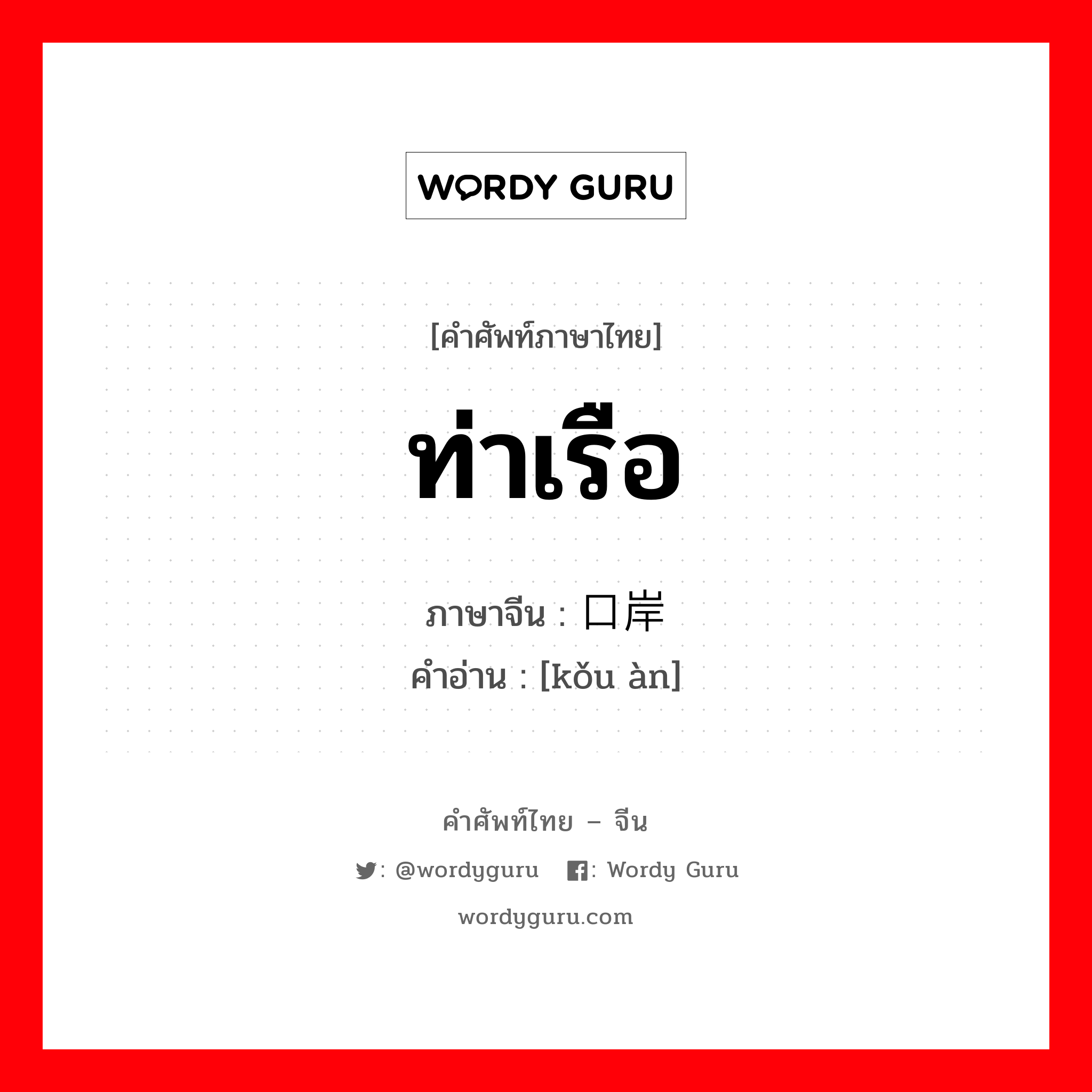 WORDY GURU

[คำศัพท์ภาษาไทย]

ท่าเรือ

ภาษาจีน : 口岸
คำอ่าน : [kǒu àn]

คำศัพท์ไทย – จีน

: @wordyguru : Wordy Guru

wordyguru.com